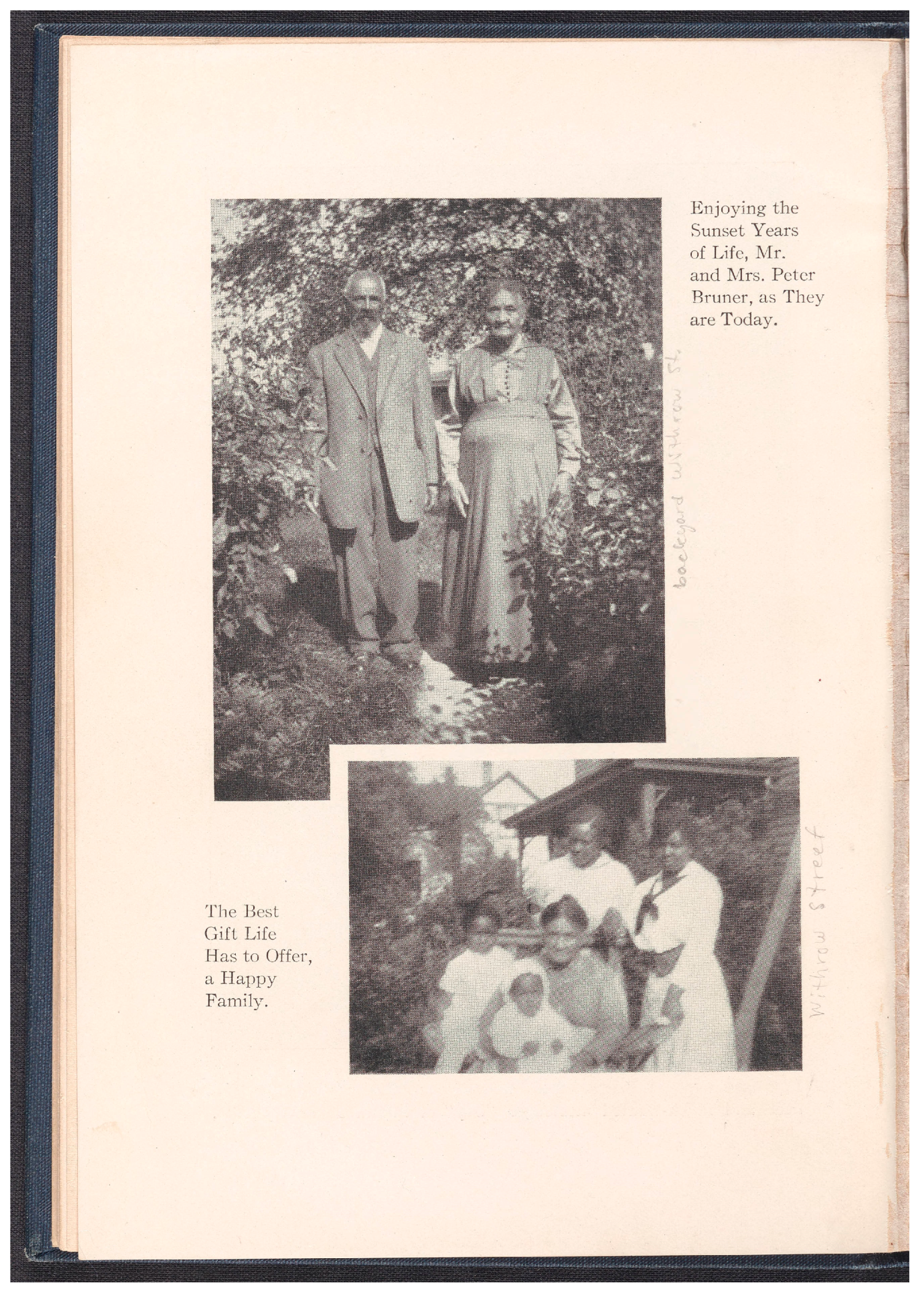 Enjoying the Sunset Years of Life, Mr. and Mrs. Peter Bruner, as They are Today.

backyard Withrow St.

The Best Gift Life Has to Offer, a Happy Family.

Withrow Street